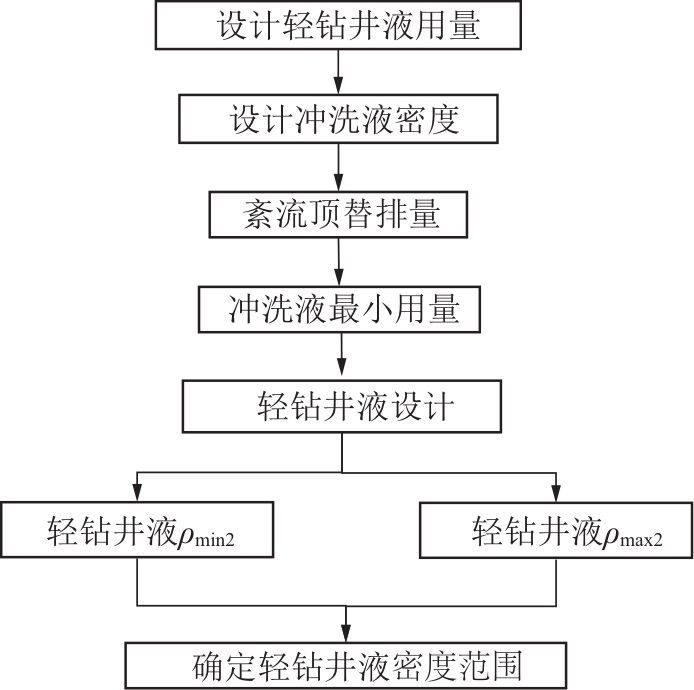 设计轻钻井液用量

设计冲洗液密度

紊流顶替排量

冲洗液最小用量

轻钻井液设计

轻钻井液$\rho_{min2}$

轻钻井液$\rho_{max2}$

确定轻钻井液密度范围